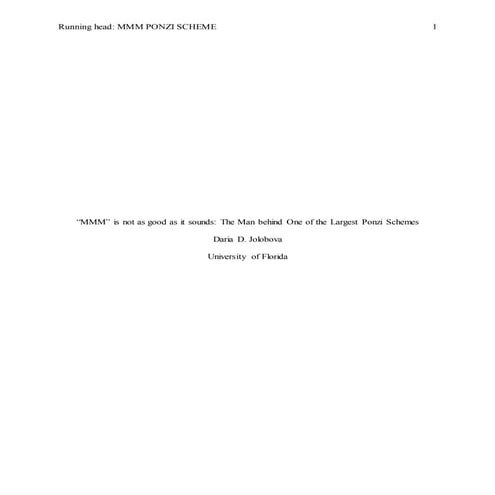 Running head: MMM PONZI SCHEME 1

"MMM" is not as good as it sounds: The Man behind One of the Largest Ponzi Schemes

Daria D. Jolobova

University of Florida